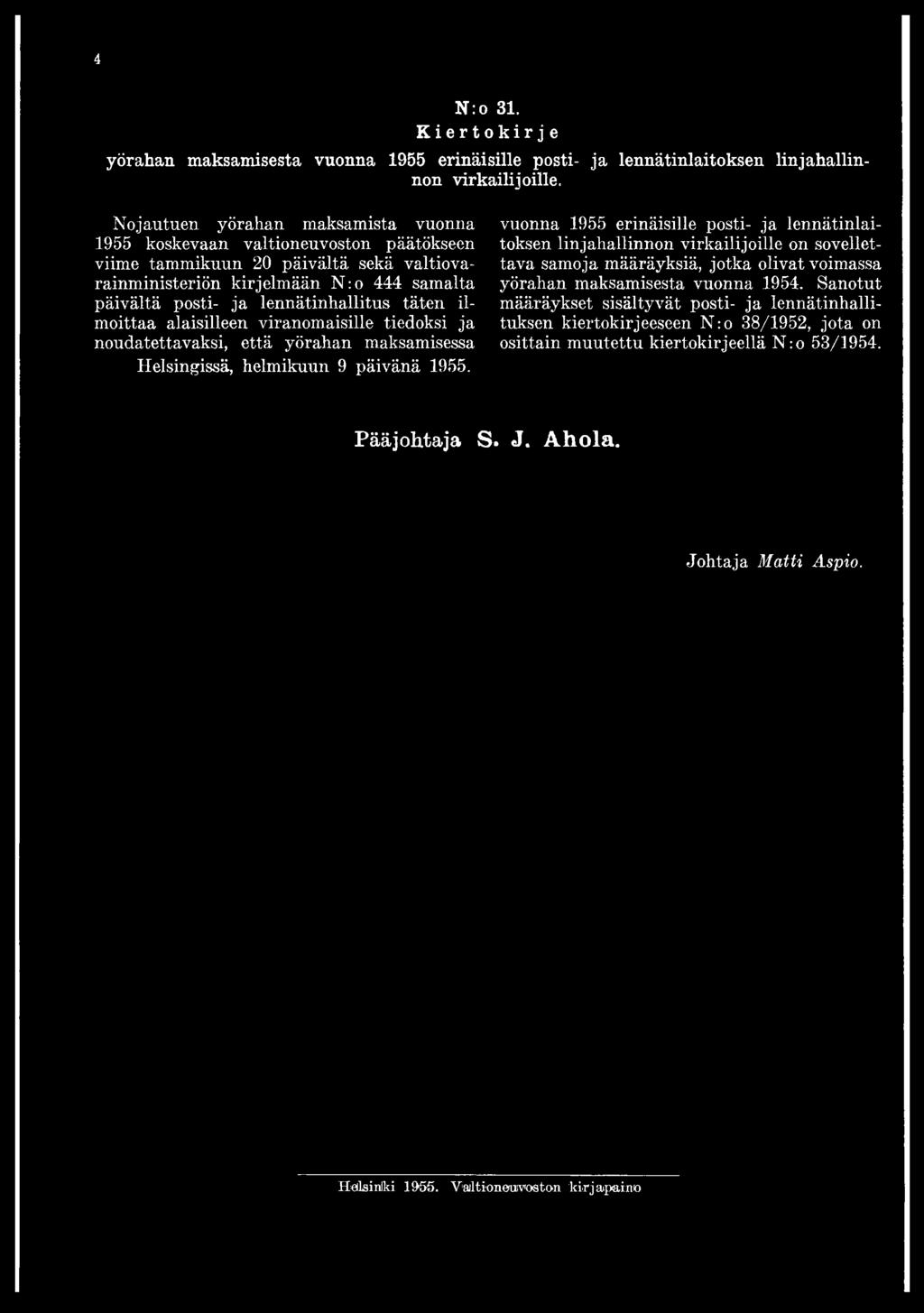 4

N:o 31.

Kiertokirje

yörahan maksamisesta vuonna 1955 erinäisille posti- ja lennätinlaitoksen linjahallinnon virkailijoille.

Nojautuen yörahan maksamista vuonna 1955 koskevaan valtioneuvoston päätökseen viime tammikuun 20 päivältä sekä valtiovarainministeriön kirjelmään N:o 444 samalta päivältä posti- ja lennätinhallitus täten ilmoittaa alaisilleen viranomaisille tiedoksi ja noudatettavaksi, että yörahan maksamisessa vuonna 1955 erinäisille posti- ja lennätinlaitoksen linjahallinnon virkailijoille on sovellettava samoja määräyksiä, jotka olivat voimassa yörahan maksamisesta vuonna 1954. Sanotut määräykset sisältyvät posti- ja lennätinhallituksen kiertokirjeeseen N:o 38/1952, jota on osittain muutettu kiertokirjeellä N:o 53/1954.

Helsingissä, helmikuun 9 päivänä 1955.

Pääjohtaja S. J. Ahola.

Johtaja Matti Aspio.

Helsinki 1955. Valtioneuvoston kirjapaino